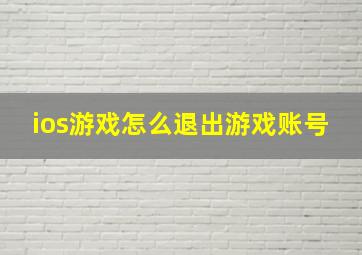 ios游戏怎么退出游戏账号